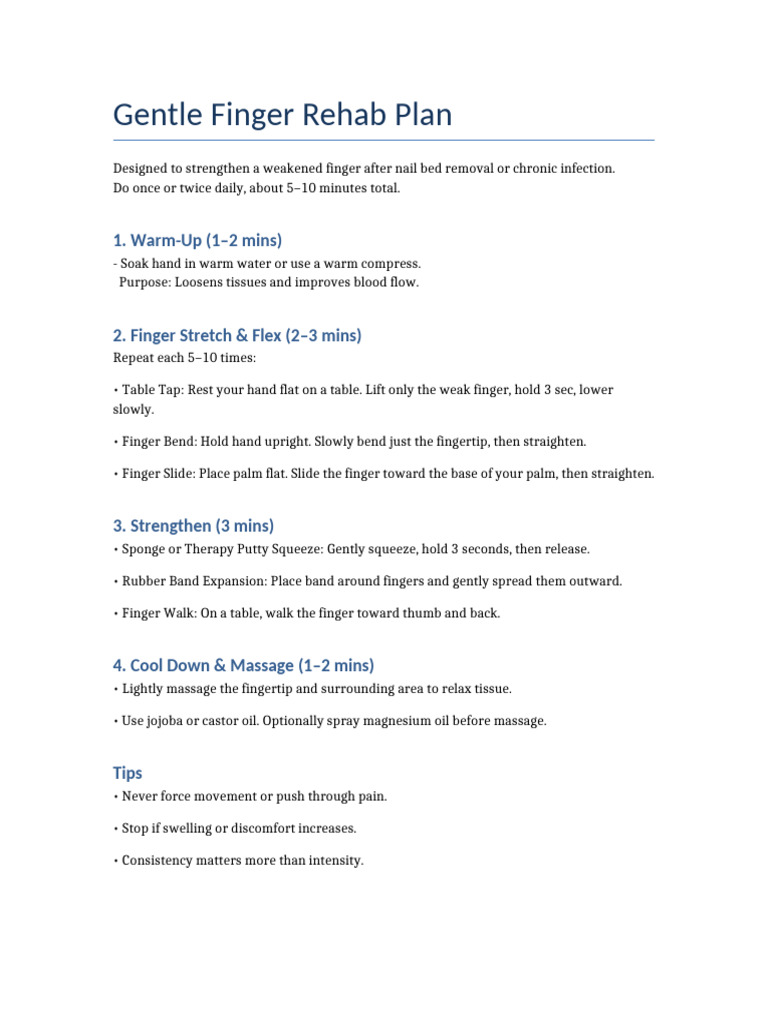 Gentle Finger Rehab Plan

Designed to strengthen a weakened finger after nail bed removal or chronic infection.
Do once or twice daily, about 5–10 minutes total.

1. Warm-Up (1–2 mins)

- Soak hand in warm water or use a warm compress.
Purpose: Loosens tissues and improves blood flow.

2. Finger Stretch & Flex (2–3 mins)

Repeat each 5–10 times:

• Table Tap: Rest your hand flat on a table. Lift only the weak finger, hold 3 sec, lower slowly.

• Finger Bend: Hold hand upright. Slowly bend just the fingertip, then straighten.

• Finger Slide: Place palm flat. Slide the finger toward the base of your palm, then straighten.

3. Strengthen (3 mins)

• Sponge or Therapy Putty Squeeze: Gently squeeze, hold 3 seconds, then release.

• Rubber Band Expansion: Place band around fingers and gently spread them outward.

• Finger Walk: On a table, walk the finger toward thumb and back.

4. Cool Down & Massage (1–2 mins)

• Lightly massage the fingertip and surrounding area to relax tissue.

• Use jojoba or castor oil. Optionally spray magnesium oil before massage.

Tips

• Never force movement or push through pain.

• Stop if swelling or discomfort increases.

• Consistency matters more than intensity.